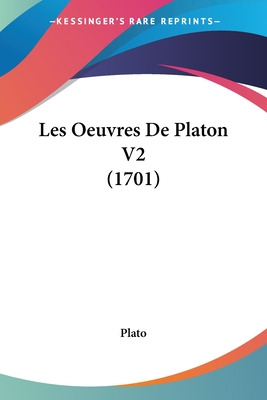 —KESSINGER'S RARE REPRINTS—

Les Oeuvres De Platon V2 (1701)

Plato